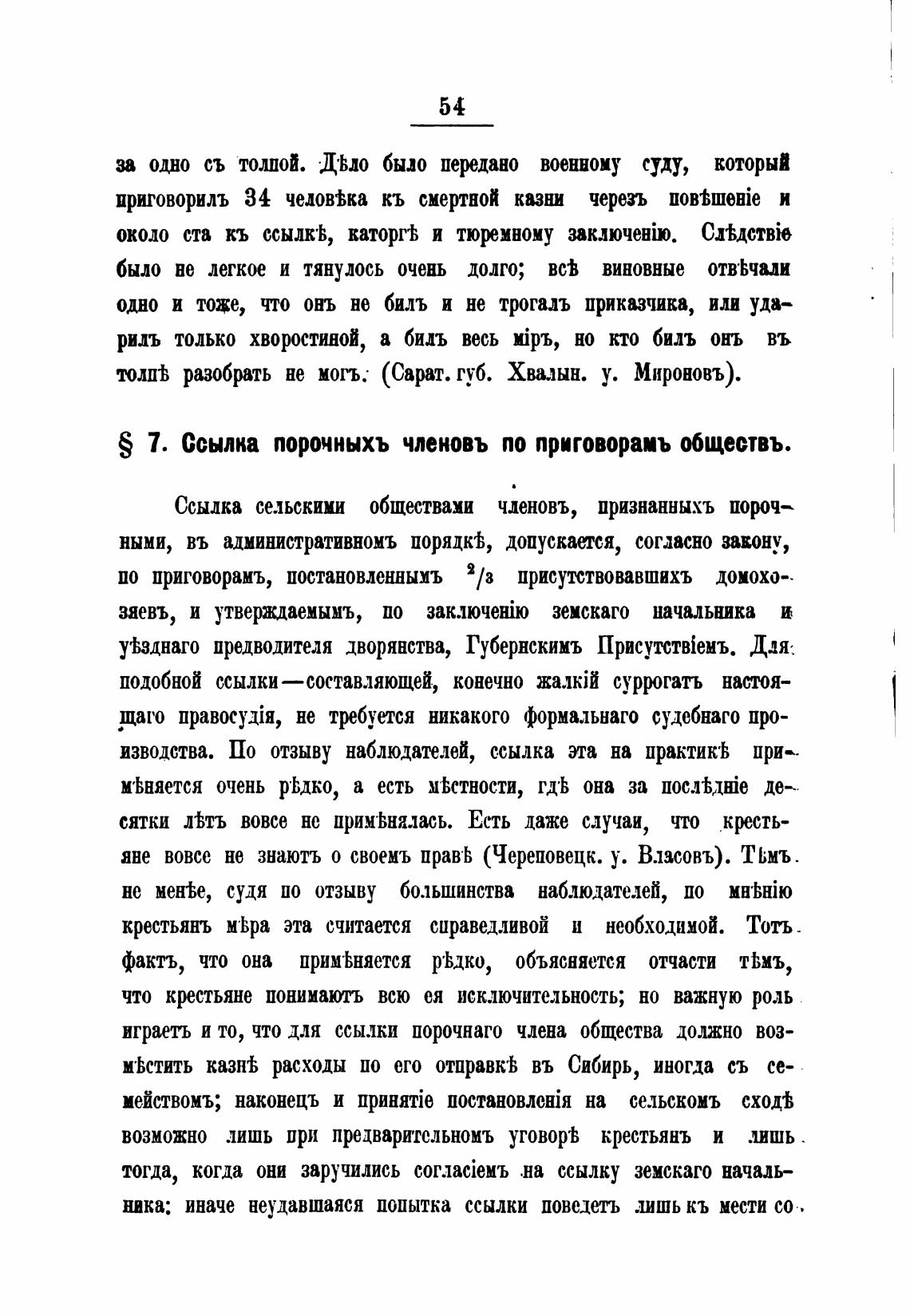 54

за одно съ толпой. Дѣло было передано военному суду, который приговорилъ 34 человѣка къ смертной казни черезъ повѣшеніе и около ста къ ссылкѣ, каторгѣ и тюремному заключенію. Слѣдствіе было не легкое и тянулось очень долго; всѣ виновные отвѣчали одно и тоже, что онъ не билъ и не трогалъ приказчика, или ударилъ только хворостиной, а билъ весь міръ, но кто билъ онъ въ толпѣ разобрать не могъ. (Сарат. губ. Хвалын. у. Мироновъ).

§ 7. Ссылка порочныхъ членовъ по приговорамъ обществъ.

Ссылка сельскими обществами членовъ, признанныхъ порочными, въ административномъ порядкѣ, допускается, согласно закону, по приговорамъ, постановленнымъ $^2/_3$ присутствовавшихъ домохозяевъ, и утверждаемымъ, по заключенію земскаго начальника и уѣзднаго предводителя дворянства, Губернскимъ Присутствіемъ. Для подобной ссылки—составляющей, конечно жалкій суррогатъ настоящаго правосудія, не требуется никакого формальнаго судебнаго производства. По отзыву наблюдателей, ссылка эта на практикѣ примѣняется очень рѣдко, а есть мѣстности, гдѣ она за послѣдніе десятки лѣтъ вовсе не примѣнялась. Есть даже случаи, что крестьяне вовсе не знаютъ о своемъ правѣ (Череповецк. у. Власовъ). Тѣмъ не менѣе, судя по отзыву большинства наблюдателей, по мнѣнію крестьянъ мѣра эта считается справедливой и необходимой. Тотъ фактъ, что она примѣняется рѣдко, объясняется отчасти тѣмъ, что крестьяне понимаютъ всю ея исключительность; но важную роль играетъ и то, что для ссылки порочнаго члена общества должно возмѣстить казнѣ расходы по его отправкѣ въ Сибирь, иногда съ семействомъ; наконецъ и принятіе постановленія на сельскомъ сходѣ возможно лишь при предварительномъ уговорѣ крестьянъ и лишь тогда, когда они заручились согласіемъ на ссылку земскаго начальника: иначе неудавшаяся попытка ссылки поведетъ лишь къ мести со-